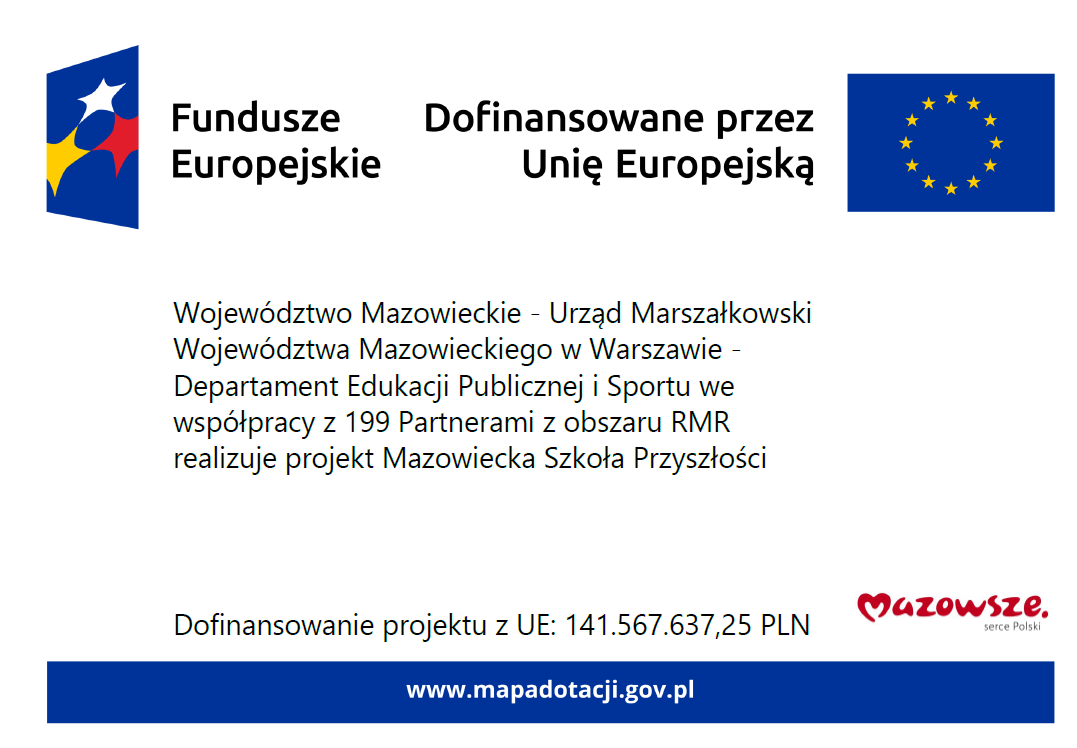 Fundusze Europejskie

Dofinansowane przez Unię Europejską

Województwo Mazowieckie - Urząd Marszałkowski Województwa Mazowieckiego w Warszawie - Departament Edukacji Publicznej i Sportu we współpracy z 199 Partnerami z obszaru RMR realizuje projekt Mazowiecka Szkoła Przyszłości

Dofinansowanie projektu z UE: 141.567.637,25 PLN

Mazowsze.
serce Polski

www.mapadotacji.gov.pl